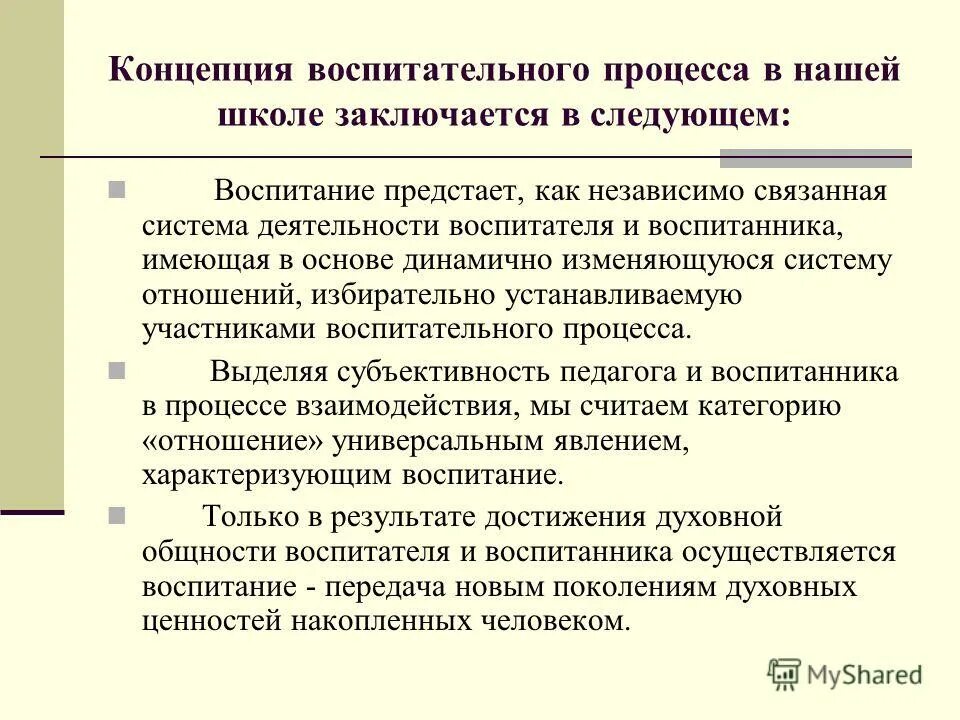 Концепция воспитательного процесса в нашей школе заключается в следующем:

Воспитание предстает, как независимо связанная система деятельности воспитателя и воспитанника, имеющая в основе динамично изменяющуюся систему отношений, избирательно устанавливаемую участниками воспитательного процесса.

Выделяя субъективность педагога и воспитанника в процессе взаимодействия, мы считаем категорию «отношение» универсальным явлением, характеризующим воспитание.

Только в результате достижения духовной общности воспитателя и воспитанника осуществляется воспитание - передача новым поколениям духовных ценностей накопленных человеком.

MyShared